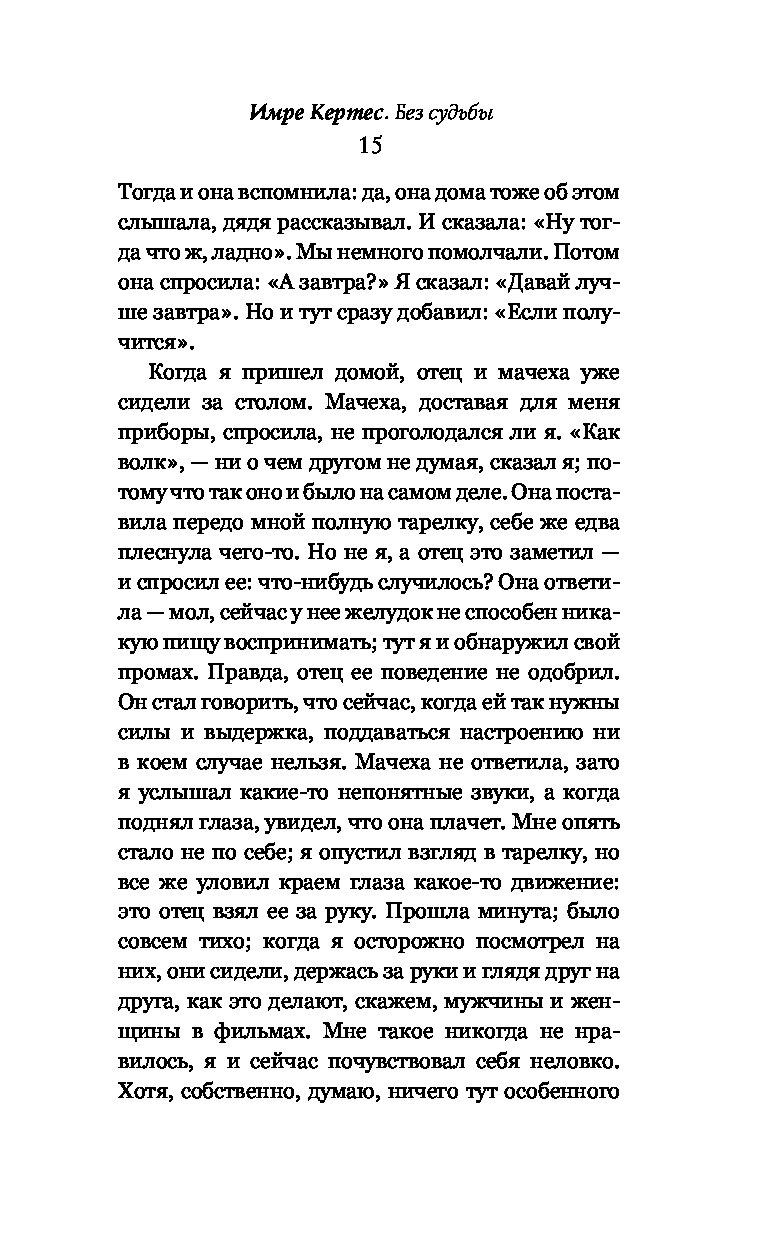 Имре Кертес. Без судьбы
15

Тогда и она вспомнила: да, она дома тоже об этом слышала, дядя рассказывал. И сказала: «Ну тогда что ж, ладно». Мы немного помолчали. Потом она спросила: «А завтра?» Я сказал: «Давай лучше завтра». Но и тут сразу добавил: «Если получится».

Когда я пришел домой, отец и мачеха уже сидели за столом. Мачеха, доставая для меня приборы, спросила, не проголодался ли я. «Как волк», — ни о чем другом не думая, сказал я; потому что так оно и было на самом деле. Она поставила передо мной полную тарелку, себе же едва плеснула чего-то. Но не я, а отец это заметил — и спросил ее: что-нибудь случилось? Она ответила — мол, сейчас у нее желудок не способен никакую пищу воспринимать; тут я и обнаружил свой промах. Правда, отец ее поведение не одобрил. Он стал говорить, что сейчас, когда ей так нужны силы и выдержка, поддаваться настроению ни в коем случае нельзя. Мачеха не ответила, зато я услышал какие-то непонятные звуки, а когда поднял глаза, увидел, что она плачет. Мне опять стало не по себе; я опустил взгляд в тарелку, но все же уловил краем глаза какое-то движение: это отец взял ее за руку. Прошла минута; было совсем тихо; когда я осторожно посмотрел на них, они сидели, держась за руки и глядя друг на друга, как это делают, скажем, мужчины и женщины в фильмах. Мне такое никогда не нравилось, я и сейчас почувствовал себя неловко. Хотя, собственно, думаю, ничего тут особенного